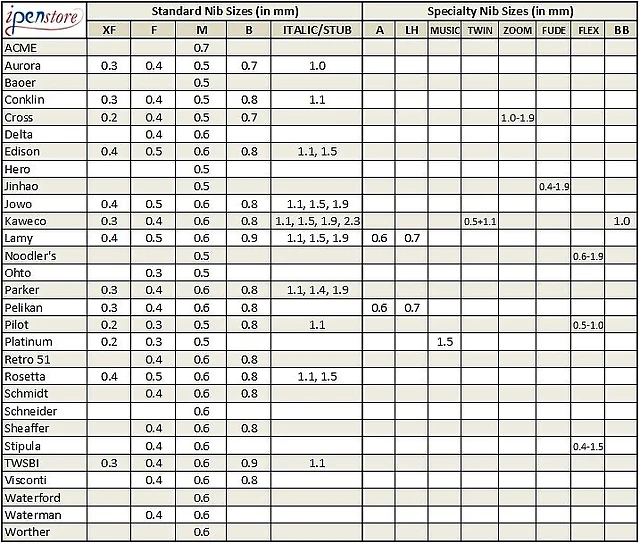 | ipenstore | Standard Nib Sizes (in mm) | | | | | Specialty Nib Sizes (in mm) | | | | | | | |
|---|---|---|---|---|---|---|---|---|---|---|---|---|---|
| | XF | F | M | B | ITALIC/STUB | A | LH | MUSIC | TWIN | ZOOM | FUDE | FLEX | BB |
| ACME | | | 0.7 | | | | | | | | | | |
| Aurora | 0.3 | 0.4 | 0.5 | 0.7 | 1.0 | | | | | | | | |
| Baoer | | | 0.5 | | | | | | | | | | |
| Conklin | 0.3 | 0.4 | 0.5 | 0.8 | 1.1 | | | | | | | | |
| Cross | 0.2 | 0.4 | 0.5 | 0.7 | | | | | | 1.0-1.9 | | | |
| Delta | | 0.4 | 0.6 | | | | | | | | | | |
| Edison | 0.4 | 0.5 | 0.6 | 0.8 | 1.1, 1.5 | | | | | | | | |
| Hero | | | 0.5 | | | | | | | | | | |
| Jinhao | | | 0.5 | | | | | | | | 0.4-1.9 | | |
| Jowo | 0.4 | 0.5 | 0.6 | 0.8 | 1.1, 1.5, 1.9 | | | | | | | | |
| Kaweco | 0.3 | 0.4 | 0.6 | 0.8 | 1.1, 1.5, 1.9, 2.3 | | | | 0.5+1.1 | | | | 1.0 |
| Lamy | 0.4 | 0.5 | 0.6 | 0.9 | 1.1, 1.5, 1.9 | 0.6 | 0.7 | | | | | | |
| Noodler's | | | 0.5 | | | | | | | | | 0.6-1.9 | |
| Ohto | | 0.3 | 0.5 | | | | | | | | | | |
| Parker | 0.3 | 0.4 | 0.6 | 0.8 | 1.1, 1.4, 1.9 | | | | | | | | |
| Pelikan | 0.3 | 0.4 | 0.6 | 0.8 | | 0.6 | 0.7 | | | | | | |
| Pilot | 0.2 | 0.3 | 0.5 | 0.8 | 1.1 | | | | | | | 0.5-1.0 | |
| Platinum | 0.2 | 0.3 | 0.5 | | | | | 1.5 | | | | | |
| Retro 51 | | 0.4 | 0.6 | 0.8 | | | | | | | | | |
| Rosetta | 0.4 | 0.5 | 0.6 | 0.8 | 1.1, 1.5 | | | | | | | | |
| Schmidt | | 0.4 | 0.6 | 0.8 | | | | | | | | | |
| Schneider | | | 0.6 | | | | | | | | | | |
| Sheaffer | | 0.4 | 0.6 | 0.8 | | | | | | | | | |
| Stipula | | 0.4 | 0.6 | | | | | | | | | 0.4-1.5 | |
| TWSBI | 0.3 | 0.4 | 0.6 | 0.9 | 1.1 | | | | | | | | |
| Visconti | | 0.4 | 0.6 | 0.8 | | | | | | | | | |
| Waterford | | | 0.6 | | | | | | | | | | |
| Waterman | | 0.4 | 0.6 | | | | | | | | | | |
| Worther | | | 0.6 | | | | | | | | | | |